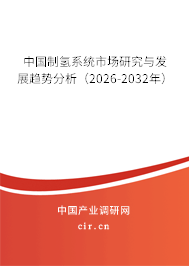 中国制氢系统市场研究与发展趋势分析（2026-2032年）

中国产业调研网

cir.cn